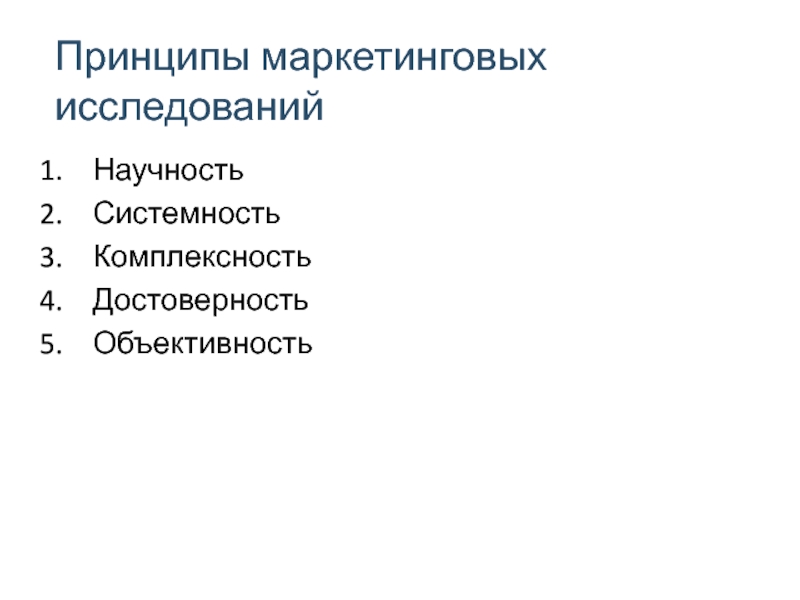 Принципы маркетинговых исследований

1. Научность
2. Системность
3. Комплексность
4. Достоверность
5. Объективность